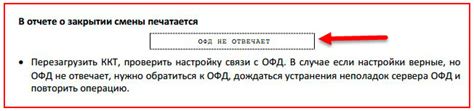 В отчете о закрытии смены печатается

ОФД НЕ ОТВЕЧАЕТ

• Перезагрузить ККТ, проверить настройку связи с ОФД. В случае если настройки верные, но ОФД не отвечает, нужно обратиться к ОФД, дождаться устранения неполадок сервера ОФД и повторить операцию.